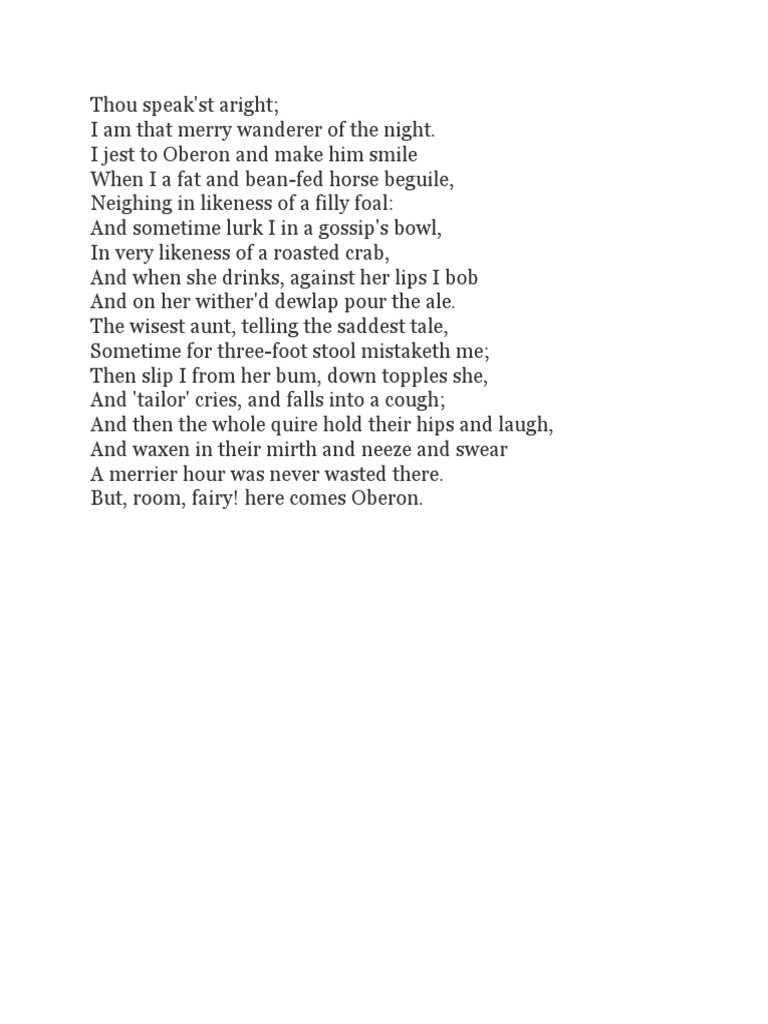 Thou speak'st aright;
I am that merry wanderer of the night.
I jest to Oberon and make him smile
When I a fat and bean-fed horse beguile,
Neighing in likeness of a filly foal:
And sometime lurk I in a gossip's bowl,
In very likeness of a roasted crab,
And when she drinks, against her lips I bob
And on her wither'd dewlap pour the ale.
The wisest aunt, telling the saddest tale,
Sometime for three-foot stool mistaketh me;
Then slip I from her bum, down topples she,
And 'tailor' cries, and falls into a cough;
And then the whole quire hold their hips and laugh,
And waxen in their mirth and neeze and swear
A merrier hour was never wasted there.
But, room, fairy! here comes Oberon.